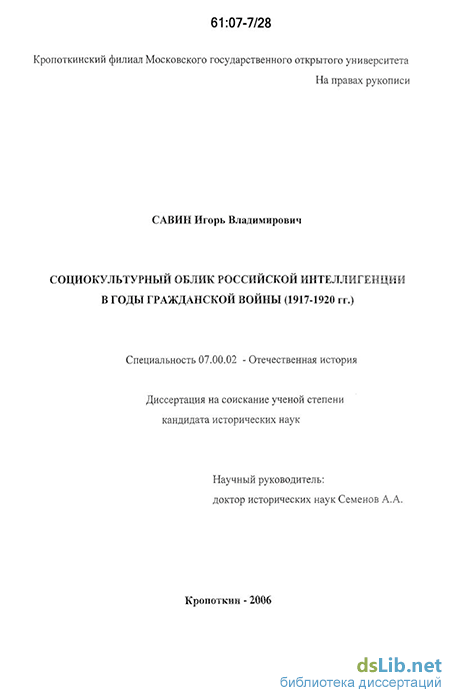 61:07-7/28

Кропоткинский филиал Московского государственного открытого университета

На правах рукописи

САВИН Игорь Владимирович

СОЦИОКУЛЬТУРНЫЙ ОБЛИК РОССИЙСКОЙ ИНТЕЛЛИГЕНЦИИ В ГОДЫ ГРАЖДАНСКОЙ ВОЙНЫ (1917-1920 гг.)

Специальность 07.00.02 - Отечественная история

Диссертация на соискание ученой степени кандидата исторических наук

Научный руководитель:
доктор исторических наук Семенов А.А.

Кропоткин - 2006

dsLib.net
библиотека диссертаций